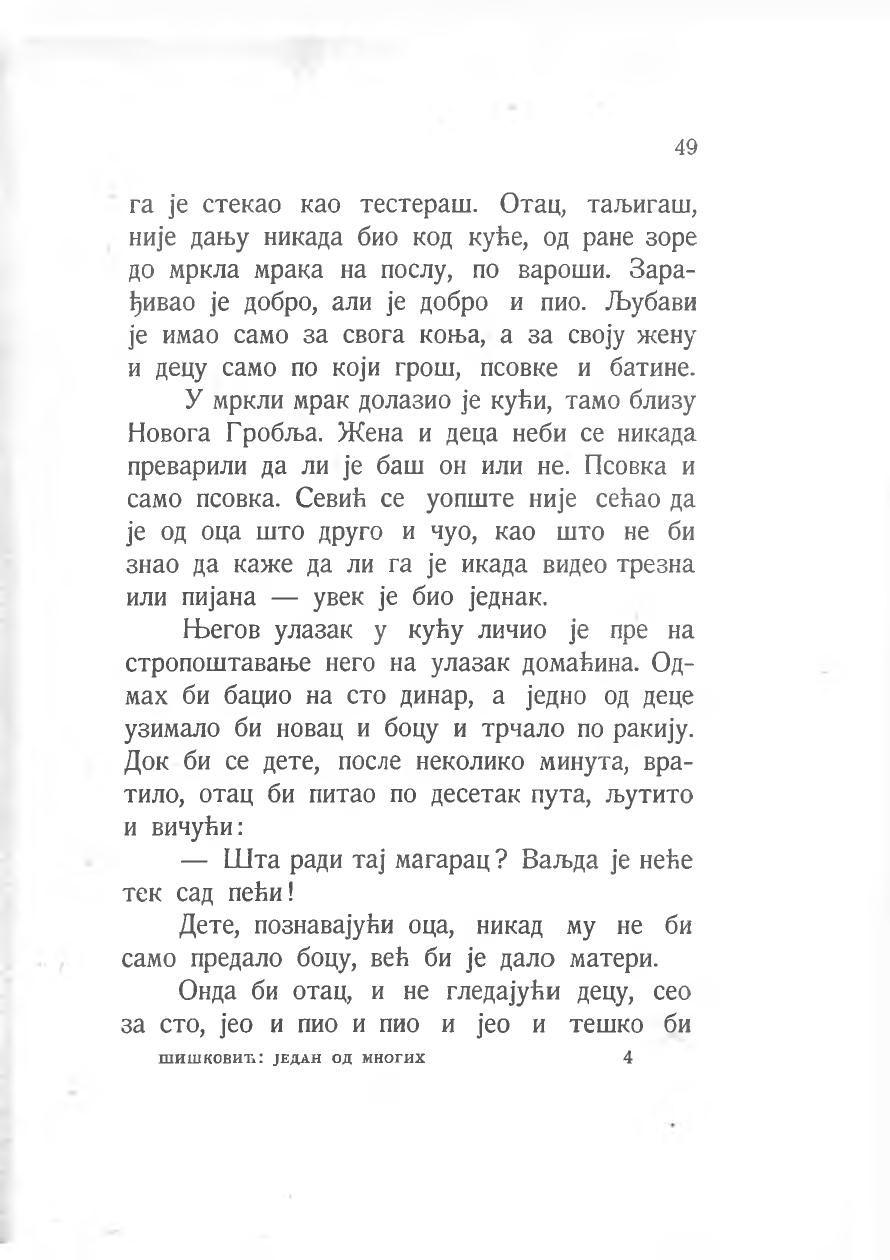 49

га је стекао као тестераш. Отац, таљигаш, није дању никада био код куће, од ране зоре до мркла мрака на послу, по вароши. Зарађивао је добро, али је добро и пио. Љубави је имао само за свога коња, а за своју жену и децу само по који грош, псовке и батине.

У мркли мрак долазио је кући, тамо близу Новога Гробља. Жена и деца неби се никада преварили да ли је баш он или не. Псовка и само псовка. Севић се уопште није сећао да је од оца што друго и чуо, као што не би знао да каже да ли га је икада видео трезна или пијана — увек је био једнак.

Његов улазак у кућу личио је пре на стропоштавање него на улазак домаћина. Одмах би бацио на сто динар, а једно од деце узимало би новац и боцу и трчало по ракију. Док би се дете, после неколико минута, вратило, отац би питао по десетак пута, љутито и вичући:

— Шта ради тај магарац? Ваљда је неће тек сад пећи!

Дете, познавајући оца, никад му не би само предало боцу, већ би је дало матери.

Онда би отац, и не гледајући децу, сео за сто, јео и пио и пио и јео и тешко би

ШИШКОВИЋ: ЈЕДАН ОД МНОГИХ 4